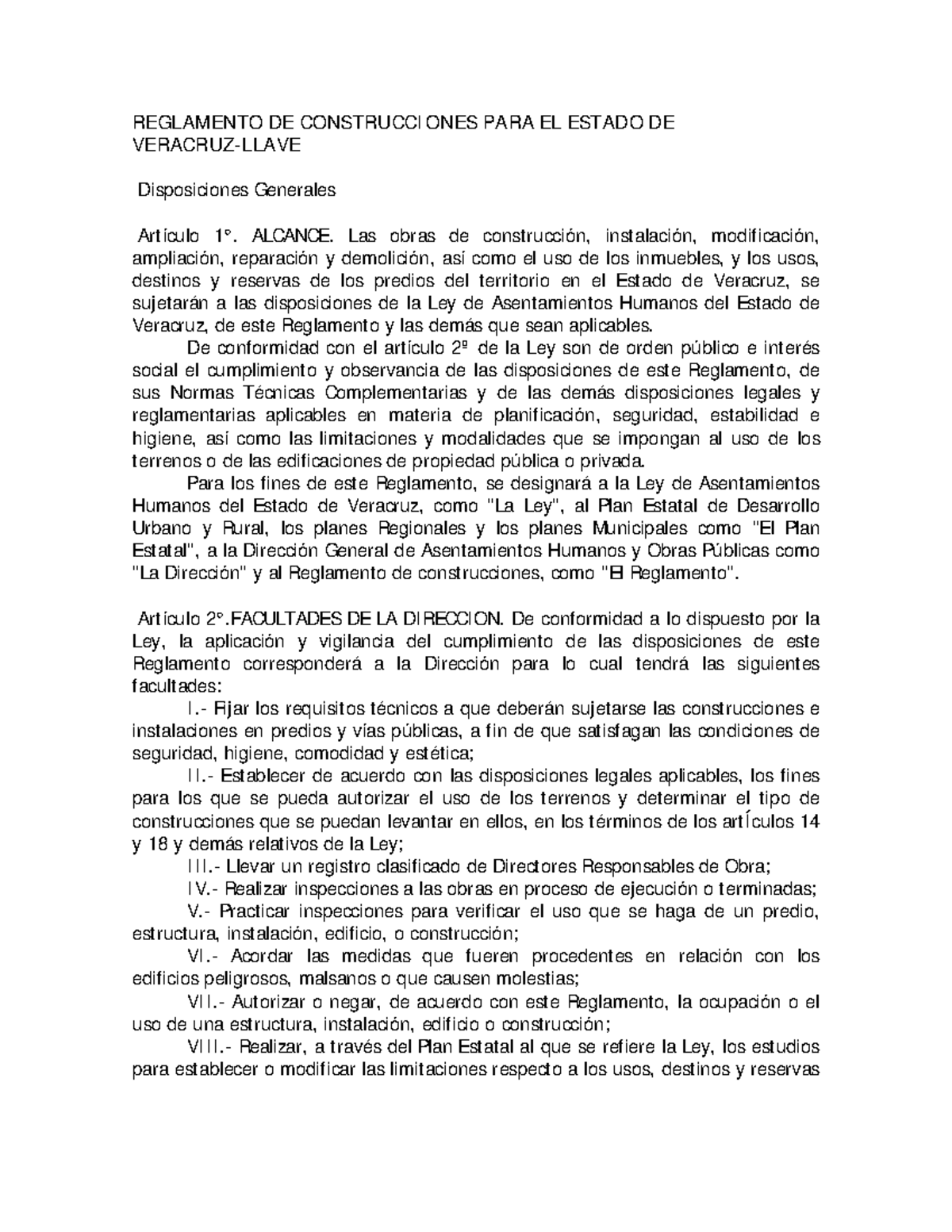 REGLAMENTO DE CONSTRUCCIONES PARA EL ESTADO DE VERACRUZ-LLAVE

Disposiciones Generales

Artículo 1°. ALCANCE. Las obras de construcción, instalación, modificación, ampliación, reparación y demolición, así como el uso de los inmuebles, y los usos, destinos y reservas de los predios del territorio en el Estado de Veracruz, se sujetarán a las disposiciones de la Ley de Asentamientos Humanos del Estado de Veracruz, de este Reglamento y las demás que sean aplicables.

De conformidad con el artículo 2º de la Ley son de orden público e interés social el cumplimiento y observancia de las disposiciones de este Reglamento, de sus Normas Técnicas Complementarias y de las demás disposiciones legales y reglamentarias aplicables en materia de planificación, seguridad, estabilidad e higiene, así como las limitaciones y modalidades que se impongan al uso de los terrenos o de las edificaciones de propiedad pública o privada.

Para los fines de este Reglamento, se designará a la Ley de Asentamientos Humanos del Estado de Veracruz, como "La Ley", al Plan Estatal de Desarrollo Urbano y Rural, los planes Regionales y los planes Municipales como "El Plan Estatal", a la Dirección General de Asentamientos Humanos y Obras Públicas como "La Dirección" y al Reglamento de construcciones, como "El Reglamento".

Artículo 2°.FACULTADES DE LA DIRECCION. De conformidad a lo dispuesto por la Ley, la aplicación y vigilancia del cumplimiento de las disposiciones de este Reglamento corresponderá a la Dirección para lo cual tendrá las siguientes facultades:

I.- Fijar los requisitos técnicos a que deberán sujetarse las construcciones e instalaciones en predios y vías públicas, a fin de que satisfagan las condiciones de seguridad, higiene, comodidad y estética;

II.- Establecer de acuerdo con las disposiciones legales aplicables, los fines para los que se pueda autorizar el uso de los terrenos y determinar el tipo de construcciones que se puedan levantar en ellos, en los términos de los artículos 14 y 18 y demás relativos de la Ley;

III.- Llevar un registro clasificado de Directores Responsables de Obra;

IV.- Realizar inspecciones a las obras en proceso de ejecución o terminadas;

V.- Practicar inspecciones para verificar el uso que se haga de un predio, estructura, instalación, edificio, o construcción;

VI.- Acordar las medidas que fueren procedentes en relación con los edificios peligrosos, malsanos o que causen molestias;

VII.- Autorizar o negar, de acuerdo con este Reglamento, la ocupación o el uso de una estructura, instalación, edificio o construcción;

VIII.- Realizar, a través del Plan Estatal al que se refiere la Ley, los estudios para establecer o modificar las limitaciones respecto a los usos, destinos y reservas